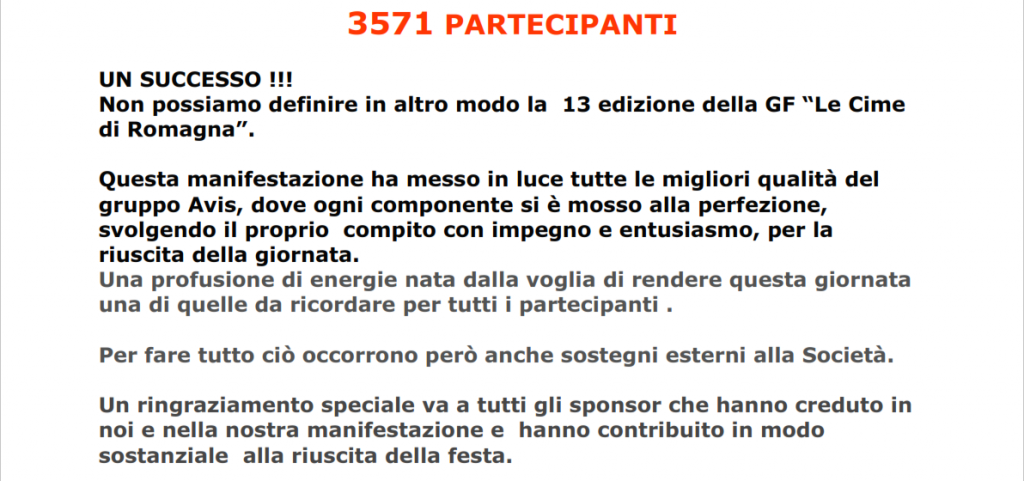 3571 PARTECIPANTI

UN SUCCESSO !!!
Non possiamo definire in altro modo la 13 edizione della GF "Le Cime di Romagna".

Questa manifestazione ha messo in luce tutte le migliori qualità del gruppo Avis, dove ogni componente si è mosso alla perfezione, svolgendo il proprio compito con impegno e entusiasmo, per la riuscita della giornata.
Una profusione di energie nata dalla voglia di rendere questa giornata una di quelle da ricordare per tutti i partecipanti .

Per fare tutto ciò occorrono però anche sostegni esterni alla Società.

Un ringraziamento speciale va a tutti gli sponsor che hanno creduto in noi e nella nostra manifestazione e hanno contribuito in modo sostanziale alla riuscita della festa.